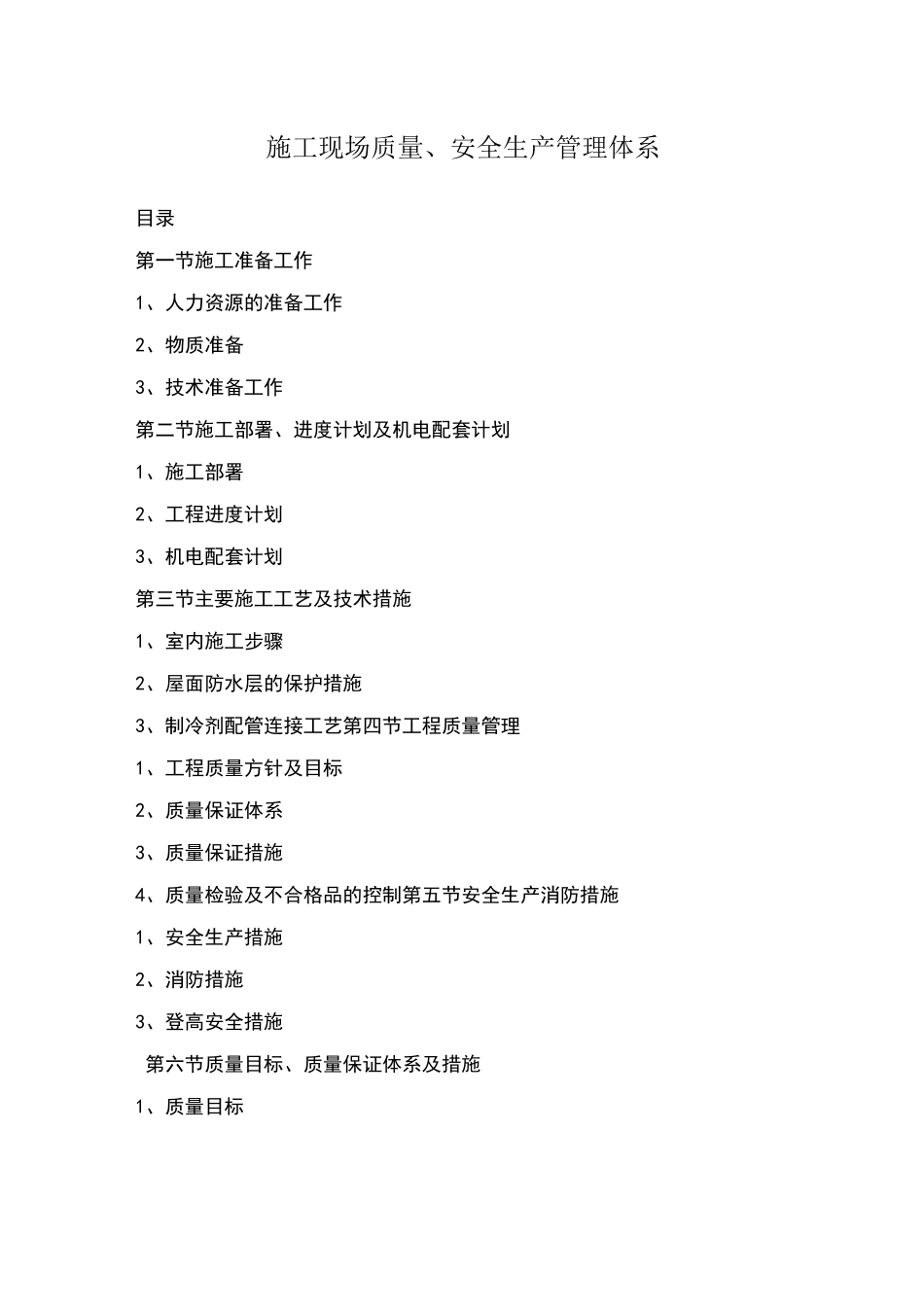 施工现场质量、安全生产管理体系

目录

第一节施工准备工作

1、人力资源的准备工作

2、物质准备

3、技术准备工作

第二节施工部署、进度计划及机电配套计划

1、施工部署

2、工程进度计划

3、机电配套计划

第三节主要施工工艺及技术措施

1、室内施工步骤

2、屋面防水层的保护措施

3、制冷剂配管连接工艺第四节工程质量管理

1、工程质量方针及目标

2、质量保证体系

3、质量保证措施

4、质量检验及不合格品的控制第五节安全生产消防措施

1、安全生产措施

2、消防措施

3、登高安全措施

第六节质量目标、质量保证体系及措施

1、质量目标